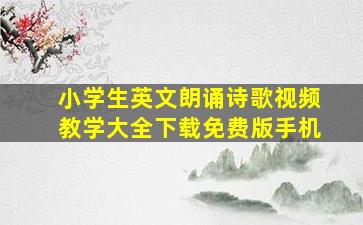 小学生英文朗诵诗歌视频教学大全下载免费版手机